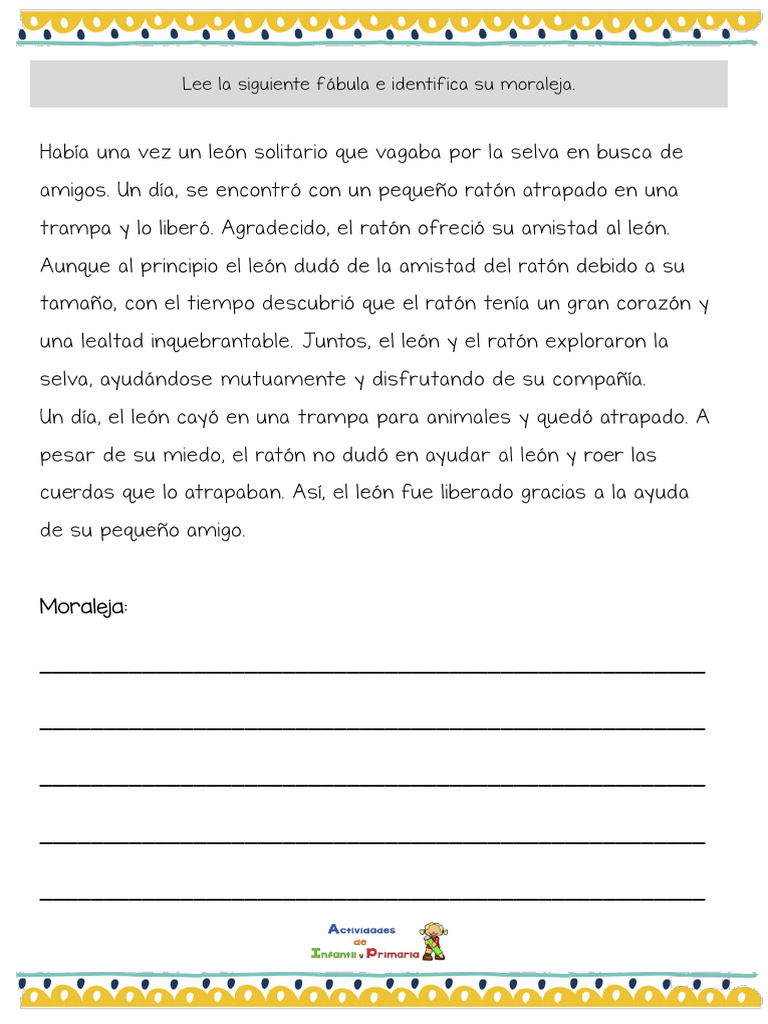 Lee la siguiente fábula e identifica su moraleja.

Había una vez un león solitario que vagaba por la selva en busca de amigos. Un día, se encontró con un pequeño ratón atrapado en una trampa y lo liberó. Agradecido, el ratón ofreció su amistad al león. Aunque al principio el león dudó de la amistad del ratón debido a su tamaño, con el tiempo descubrió que el ratón tenía un gran corazón y una lealtad inquebrantable. Juntos, el león y el ratón exploraron la selva, ayudándose mutuamente y disfrutando de su compañía.
Un día, el león cayó en una trampa para animales y quedó atrapado. A pesar de su miedo, el ratón no dudó en ayudar al león y roer las cuerdas que lo atrapaban. Así, el león fue liberado gracias a la ayuda de su pequeño amigo.

Moraleja:

Actividades de Infantil y Primaria